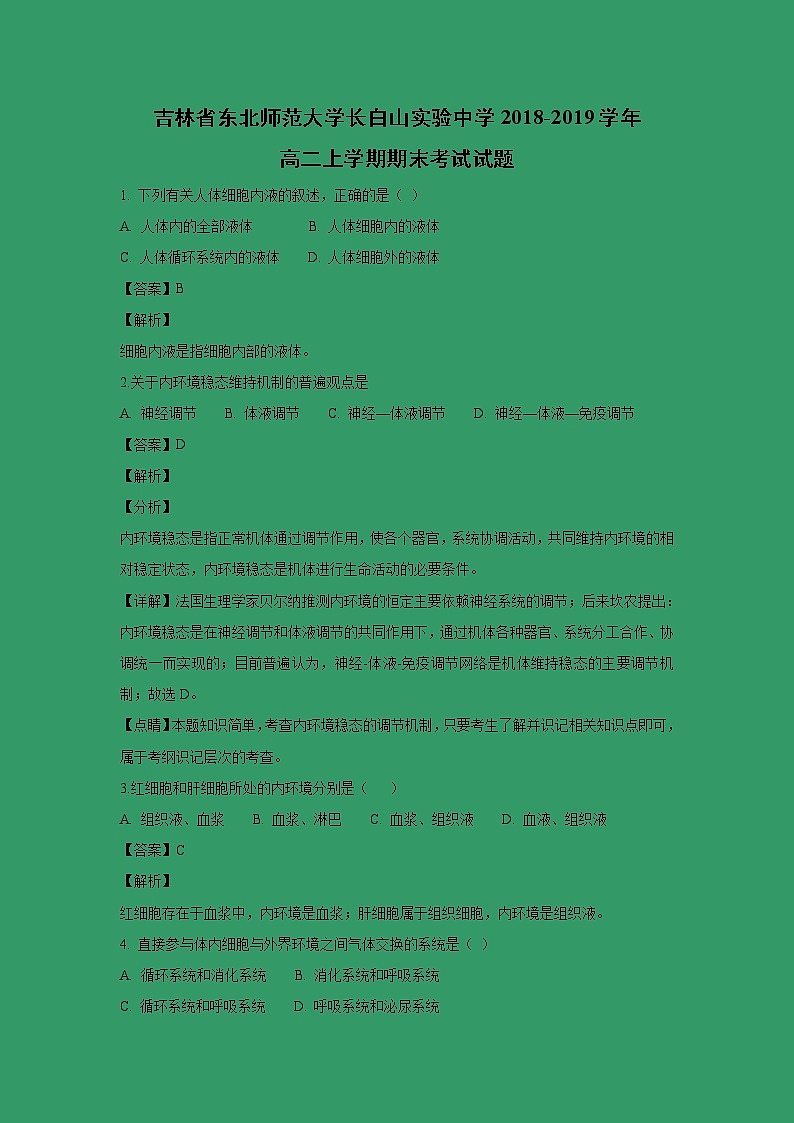 吉林省东北师范大学长白山实验中学 2018-2019 学年
高二上学期期末考试试题

1. 下列有关人体细胞内液的叙述，正确的是（ ）

A. 人体内的全部液体　　B. 人体细胞内的液体

C. 人体循环系统内的液体　　D. 人体细胞外的液体

【答案】B

【解析】

细胞内液是指细胞内部的液体。

2.关于内环境稳态维持机制的普遍观点是

A. 神经调节　B. 体液调节　C. 神经—体液调节　D. 神经—体液—免疫调节

【答案】D

【解析】

【分析】

内环境稳态是指正常机体通过调节作用，使各个器官，系统协调活动，共同维持内环境的相对稳定状态，内环境稳态是机体进行生命活动的必要条件。

【详解】法国生理学家贝尔纳推测内环境的恒定主要依赖神经系统的调节；后来坎农提出：内环境稳态是在神经调节和体液调节的共同作用下，通过机体各种器官、系统分工合作、协调统一而实现的；目前普遍认为，神经-体液-免疫调节网络是机体维持稳态的主要调节机制；故选 D。

【点睛】本题知识简单，考查内环境稳态的调节机制，只要考生了解并识记相关知识点即可，属于考纲识记层次的考查。

3.红细胞和肝细胞所处的内环境分别是（ ）

A. 组织液、血浆　B. 血浆、淋巴　C. 血浆、组织液　D. 血液、组织液

【答案】C

【解析】

红细胞存在于血浆中，内环境是血浆；肝细胞属于组织细胞，内环境是组织液。

4. 直接参与体内细胞与外界环境之间气体交换的系统是（ ）

A. 循环系统和消化系统　　B. 消化系统和呼吸系统

C. 循环系统和呼吸系统　　D. 呼吸系统和泌尿系统